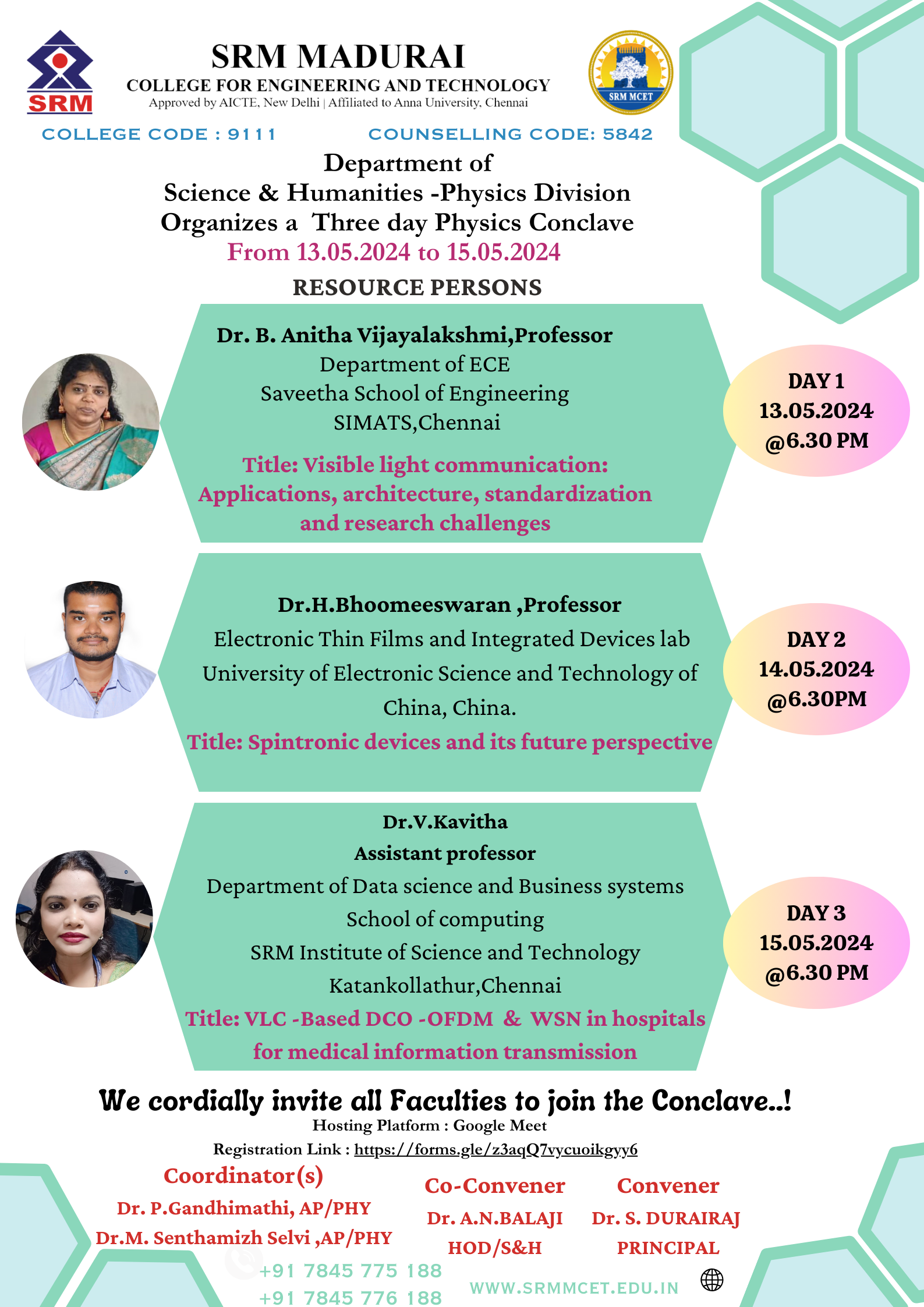 SRM

SRM MADURAI
COLLEGE FOR ENGINEERING AND TECHNOLOGY
Approved by AICTE, New Delhi | Affiliated to Anna University, Chennai

SRM MCET

COLLEGE CODE : 9111
COUNSELLING CODE: 5842

Department of
Science & Humanities -Physics Division
Organizes a Three day Physics Conclave
From 13.05.2024 to 15.05.2024

RESOURCE PERSONS

Dr. B. Anitha Vijayalakshmi,Professor
Department of ECE
Saveetha School of Engineering
SIMATS,Chennai
Title: Visible light communication: Applications, architecture, standardization and research challenges

DAY 1
13.05.2024
@6.30 PM

Dr.H.Bhoomeeswaran ,Professor
Electronic Thin Films and Integrated Devices lab
University of Electronic Science and Technology of China, China.
Title: Spintronic devices and its future perspective

DAY 2
14.05.2024
@6.30PM

Dr.V.Kavitha
Assistant professor
Department of Data science and Business systems
School of computing
SRM Institute of Science and Technology
Katankollathur,Chennai
Title: VLC -Based DCO -OFDM & WSN in hospitals for medical information transmission

DAY 3
15.05.2024
@6.30 PM

We cordially invite all Faculties to join the Conclave..!
Hosting Platform : Google Meet
Registration Link : https://forms.gle/z3aqQ7vycuoikgyy6

Coordinator(s)
Dr. P.Gandhimathi, AP/PHY
Dr.M. Senthamizh Selvi ,AP/PHY

Co-Convener
Dr. A.N.BALAJI
HOD/S&H

Convener
Dr. S. DURAIRAJ
PRINCIPAL

+91 7845 775 188
+91 7845 776 188
WWW.SRMMCET.EDU.IN